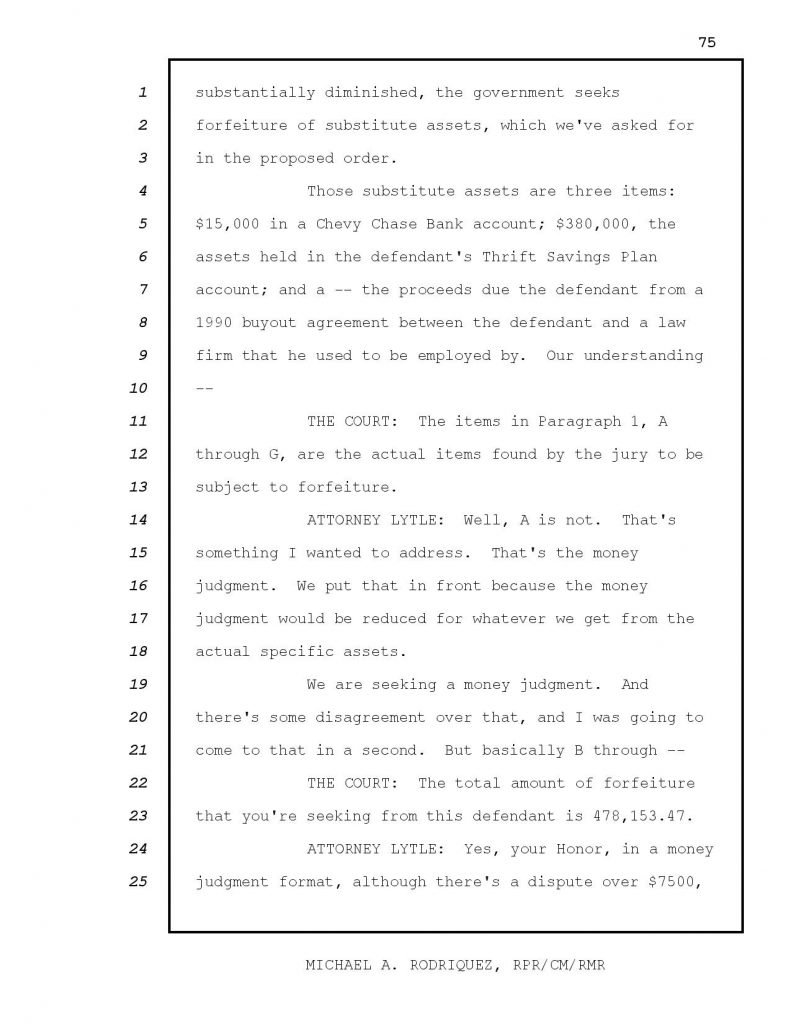 75

1 substantially diminished, the government seeks
2 forfeiture of substitute assets, which we've asked for
3 in the proposed order.
4 Those substitute assets are three items:
5 \$15,000 in a Chevy Chase Bank account; \$380,000, the
6 assets held in the defendant's Thrift Savings Plan
7 account; and a -- the proceeds due the defendant from a
8 1990 buyout agreement between the defendant and a law
9 firm that he used to be employed by. Our understanding
10 --
11 THE COURT: The items in Paragraph 1, A
12 through G, are the actual items found by the jury to be
13 subject to forfeiture.
14 ATTORNEY LYTLE: Well, A is not. That's
15 something I wanted to address. That's the money
16 judgment. We put that in front because the money
17 judgment would be reduced for whatever we get from the
18 actual specific assets.
19 We are seeking a money judgment. And
20 there's some disagreement over that, and I was going to
21 come to that in a second. But basically B through --
22 THE COURT: The total amount of forfeiture
23 that you're seeking from this defendant is 478,153.47.
24 ATTORNEY LYTLE: Yes, your Honor, in a money
25 judgment format, although there's a dispute over \$7500,

MICHAEL A. RODRIQUEZ, RPR/CM/RMR